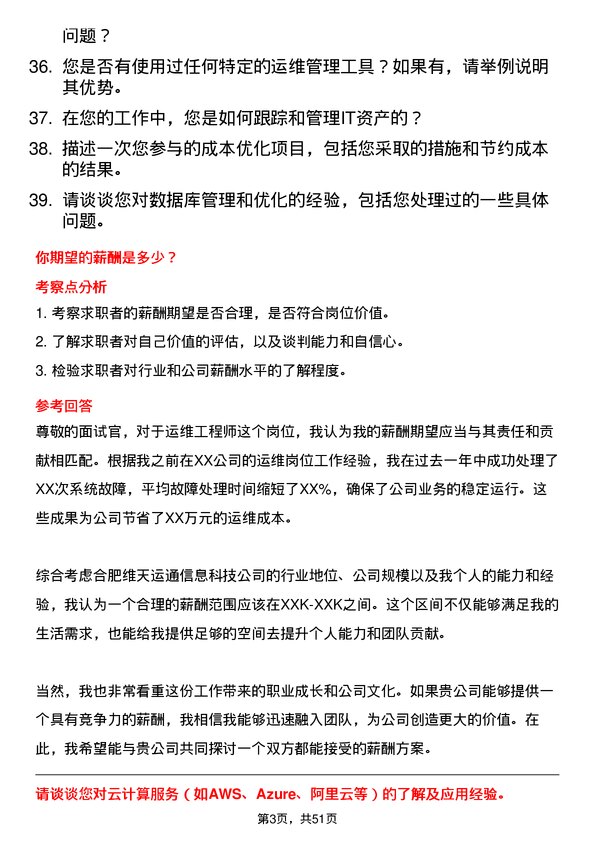 问题？

36. 您是否有使用过任何特定的运维管理工具？如果有，请举例说明其优势。

37. 在您的工作中，您是如何跟踪和管理IT资产的？

38. 描述一次您参与的成本优化项目，包括您采取的措施和节约成本的结果。

39. 请谈谈您对数据库管理和优化的经验，包括您处理过的一些具体问题。

你期望的薪酬是多少？

考察点分析

1. 考察求职者的薪酬期望是否合理，是否符合岗位价值。

2. 了解求职者对自己价值的评估，以及谈判能力和自信心。

3. 检验求职者对行业和公司薪酬水平的了解程度。

参考回答

尊敬的面试官，对于运维工程师这个岗位，我认为我的薪酬期望应当与其责任和贡献相匹配。根据我之前在XX公司的运维岗位工作经验，我在过去一年中成功处理了XX次系统故障，平均故障处理时间缩短了XX%，确保了公司业务的稳定运行。这些成果为公司节省了XX万元的运维成本。

综合考虑合肥维天运通信息科技公司的行业地位、公司规模以及我个人的能力和经验，我认为一个合理的薪酬范围应该在XXK-XXK之间。这个区间不仅能够满足我的生活需求，也能给我提供足够的空间去提升个人能力和团队贡献。

当然，我也非常看重这份工作带来的职业成长和公司文化。如果贵公司能够提供一个具有竞争力的薪酬，我相信我能够迅速融入团队，为公司创造更大的价值。在此，我希望能与贵公司共同探讨一个双方都能接受的薪酬方案。

请谈谈您对云计算服务（如AWS、Azure、阿里云等）的了解及应用经验。

第3页，共51页